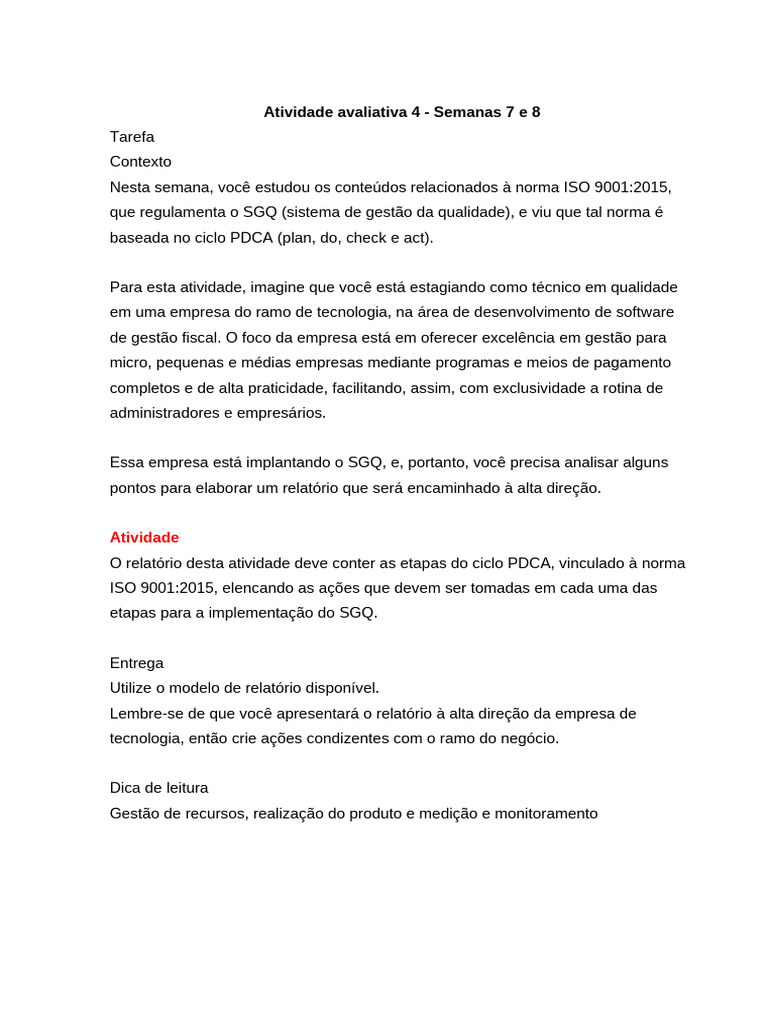 Atividade avaliativa 4 - Semanas 7 e 8

Tarefa

Contexto

Nesta semana, você estudou os conteúdos relacionados à norma ISO 9001:2015, que regulamenta o SGQ (sistema de gestão da qualidade), e viu que tal norma é baseada no ciclo PDCA (plan, do, check e act).

Para esta atividade, imagine que você está estagiando como técnico em qualidade em uma empresa do ramo de tecnologia, na área de desenvolvimento de software de gestão fiscal. O foco da empresa está em oferecer excelência em gestão para micro, pequenas e médias empresas mediante programas e meios de pagamento completos e de alta praticidade, facilitando, assim, com exclusividade a rotina de administradores e empresários.

Essa empresa está implantando o SGQ, e, portanto, você precisa analisar alguns pontos para elaborar um relatório que será encaminhado à alta direção.

Atividade

O relatório desta atividade deve conter as etapas do ciclo PDCA, vinculado à norma ISO 9001:2015, elencando as ações que devem ser tomadas em cada uma das etapas para a implementação do SGQ.

Entrega

Utilize o modelo de relatório disponível.

Lembre-se de que você apresentará o relatório à alta direção da empresa de tecnologia, então crie ações condizentes com o ramo do negócio.

Dica de leitura

Gestão de recursos, realização do produto e medição e monitoramento